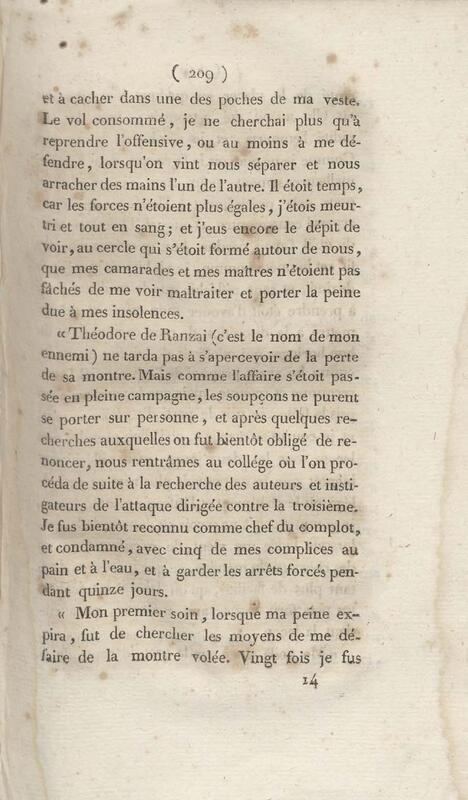 ( 209 )

et à cacher dans une des poches de ma veste. Le vol consommé, je ne cherchai plus qu'à reprendre l'offensive, ou au moins à me défendre, lorsqu'on vint nous séparer et nous arracher des mains l'un de l'autre. Il étoit temps, car les forces n'étoient plus égales, j'étois meurtri et tout en sang; et j'eus encore le dépit de voir, au cercle qui s'étoit formé autour de nous, que mes camarades et mes maîtres n'étoient pas fâchés de me voir maltraiter et porter la peine due à mes insolences.

« Théodore de Ranzai (c'est le nom de mon ennemi) ne tarda pas à s'apercevoir de la perte de sa montre. Mais comme l'affaire s'étoit passée en pleine campagne, les soupçons ne purent se porter sur personne, et après quelques recherches auxquelles on fut bientôt obligé de renoncer, nous rentrâmes au collége où l'on procéda de suite à la recherche des auteurs et instigateurs de l'attaque dirigée contre la troisième. Je fus bientôt reconnu comme chef du complot, et condamné, avec cinq de mes complices au pain et à l'eau, et à garder les arrêts forcés pendant quinze jours.

« Mon premier soin, lorsque ma peine expira, fut de chercher les moyens de me défaire de la montre volée. Vingt fois je fus

14